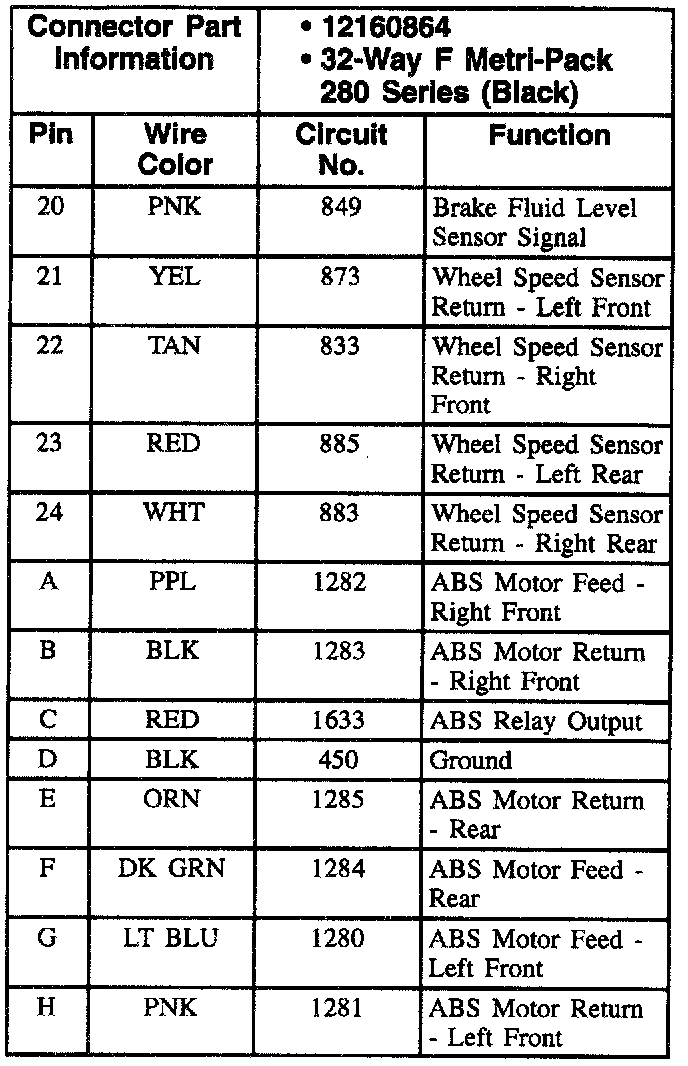 | Connector Part Information | | • 12160864 • 32-Way F Metri-Pack 280 Series (Black) | |
|---|---|---|---|
| Pin | Wire Color | Circuit No. | Function |
| 20 | PNK | 849 | Brake Fluid Level Sensor Signal |
| 21 | YEL | 873 | Wheel Speed Sensor Return - Left Front |
| 22 | TAN | 833 | Wheel Speed Sensor Return - Right Front |
| 23 | RED | 885 | Wheel Speed Sensor Return - Left Rear |
| 24 | WHT | 883 | Wheel Speed Sensor Return - Right Rear |
| A | PPL | 1282 | ABS Motor Feed - Right Front |
| B | BLK | 1283 | ABS Motor Return - Right Front |
| C | RED | 1633 | ABS Relay Output |
| D | BLK | 450 | Ground |
| E | ORN | 1285 | ABS Motor Return - Rear |
| F | DK GRN | 1284 | ABS Motor Feed - Rear |
| G | LT BLU | 1280 | ABS Motor Feed - Left Front |
| H | PNK | 1281 | ABS Motor Return - Left Front |